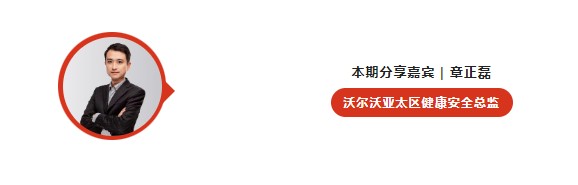 本期分享嘉宾 | 章正磊

沃尔沃亚太区健康安全总监